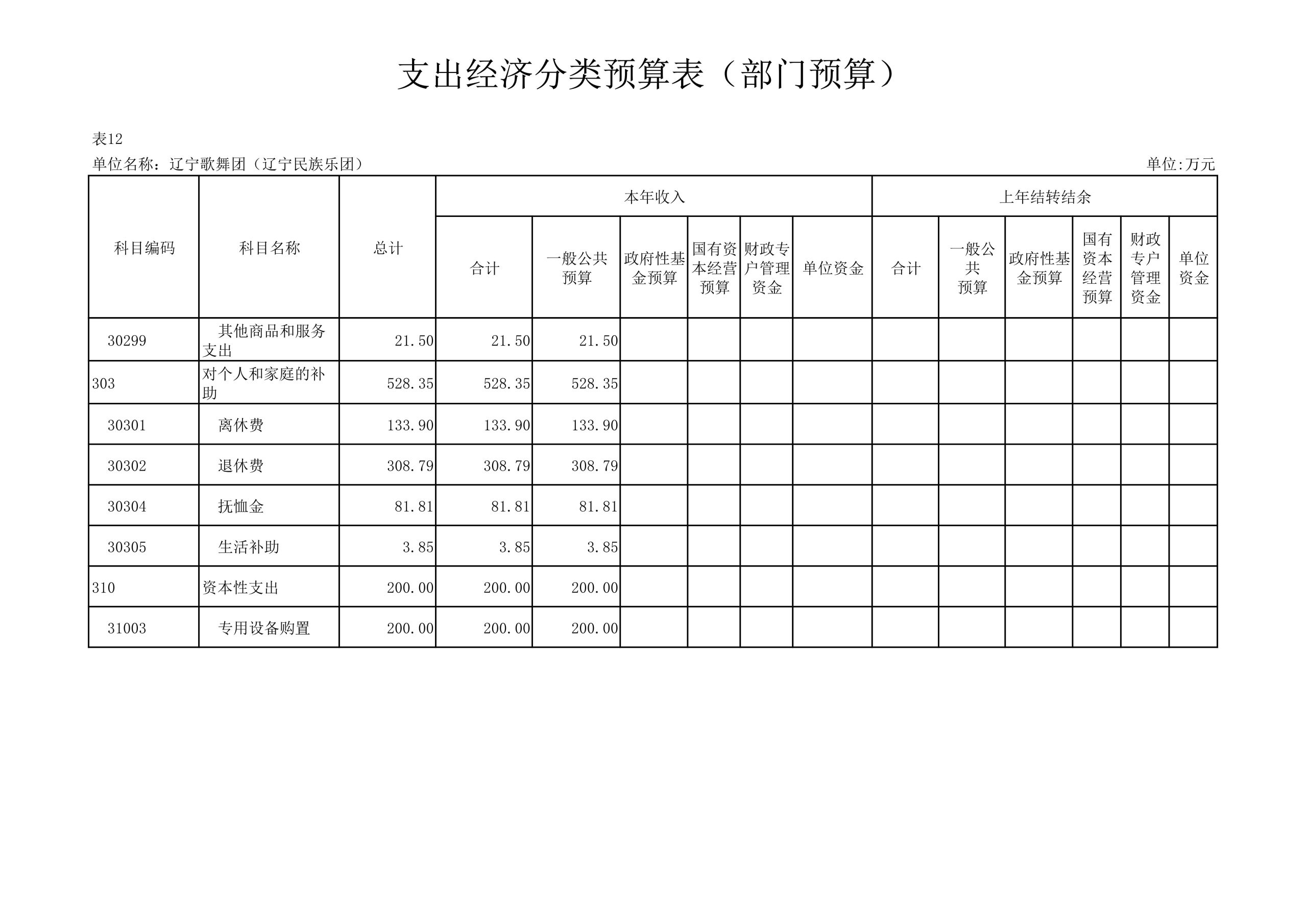 支出经济分类预算表（部门预算）

表12

单位名称：辽宁歌舞团（辽宁民族乐团）

单位:万元

| 科目编码 | 科目名称 | 总计 | 本年收入 | | | | | | 上年结转结余 | | | | | |
|---|---|---|---|---|---|---|---|---|---|---|---|---|---|---|
| | | | 合计 | 一般公共预算 | 政府性基金预算 | 国有资本经营预算 | 财政专户管理资金 | 单位资金 | 合计 | 一般公共预算 | 政府性基金预算 | 国有资本经营预算 | 财政专户管理资金 | 单位资金 |
| 30299 | 其他商品和服务支出 | 21.50 | 21.50 | 21.50 | | | | | | | | | | |
| 303 | 对个人和家庭的补助 | 528.35 | 528.35 | 528.35 | | | | | | | | | | |
| 30301 | 离休费 | 133.90 | 133.90 | 133.90 | | | | | | | | | | |
| 30302 | 退休费 | 308.79 | 308.79 | 308.79 | | | | | | | | | | |
| 30304 | 抚恤金 | 81.81 | 81.81 | 81.81 | | | | | | | | | | |
| 30305 | 生活补助 | 3.85 | 3.85 | 3.85 | | | | | | | | | | |
| 310 | 资本性支出 | 200.00 | 200.00 | 200.00 | | | | | | | | | | |
| 31003 | 专用设备购置 | 200.00 | 200.00 | 200.00 | | | | | | | | | | |